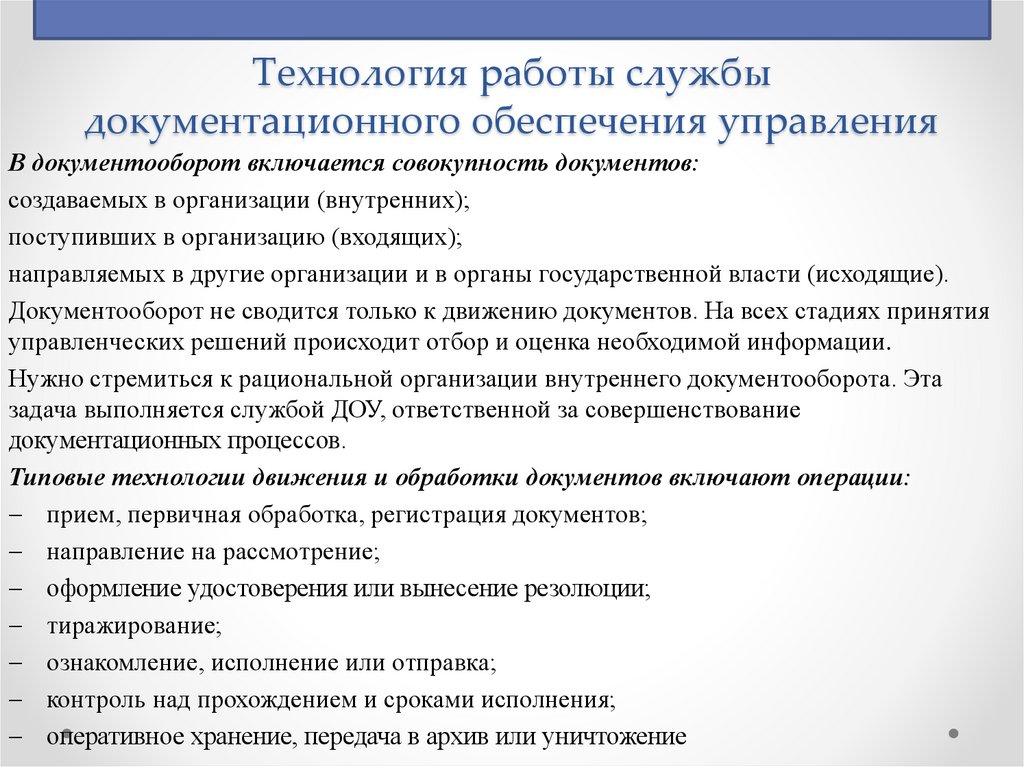 Технология работы службы документационного обеспечения управления

В документооборот включается совокупность документов:

создаваемых в организации (внутренних);

поступивших в организацию (входящих);

направляемых в другие организации и в органы государственной власти (исходящие).

Документооборот не сводится только к движению документов. На всех стадиях принятия управленческих решений происходит отбор и оценка необходимой информации.

Нужно стремиться к рациональной организации внутреннего документооборота. Эта задача выполняется службой ДОУ, ответственной за совершенствование документационных процессов.

Типовые технологии движения и обработки документов включают операции:

– прием, первичная обработка, регистрация документов;
– направление на рассмотрение;
– оформление удостоверения или вынесение резолюции;
– тиражирование;
– ознакомление, исполнение или отправка;
– контроль над прохождением и сроками исполнения;
– оперативное хранение, передача в архив или уничтожение